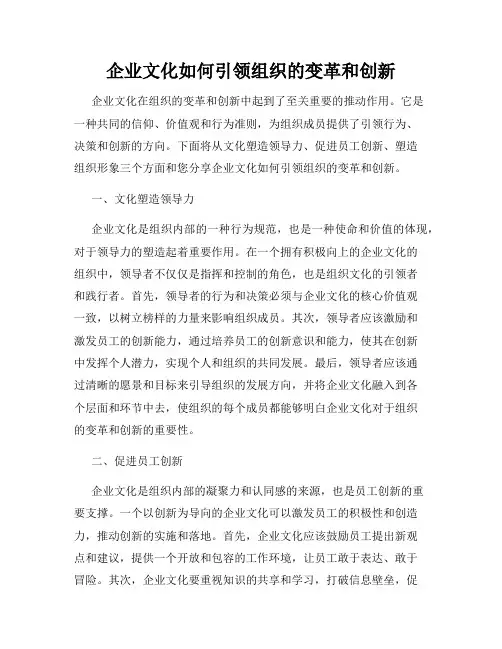 企业文化如何引领组织的变革和创新

企业文化在组织的变革和创新中起到了至关重要的推动作用。它是一种共同的信仰、价值观和行为准则，为组织成员提供了引领行为、决策和创新的方向。下面将从文化塑造领导力、促进员工创新、塑造组织形象三个方面和您分享企业文化如何引领组织的变革和创新。

一、文化塑造领导力

企业文化是组织内部的一种行为规范，也是一种使命和价值的体现，对于领导力的塑造起着重要作用。在一个拥有积极向上的企业文化的组织中，领导者不仅仅是指挥和控制的角色，也是组织文化的引领者和践行者。首先，领导者的行为和决策必须与企业文化的核心价值观一致，以树立榜样的力量来影响组织成员。其次，领导者应该激励和激发员工的创新能力，通过培养员工的创新意识和能力，使其在创新中发挥个人潜力，实现个人和组织的共同发展。最后，领导者应该通过清晰的愿景和目标来引导组织的发展方向，并将企业文化融入到各个层面和环节中去，使组织的每个成员都能够明白企业文化对于组织的变革和创新的重要性。

二、促进员工创新

企业文化是组织内部的凝聚力和认同感的来源，也是员工创新的重要支撑。一个以创新为导向的企业文化可以激发员工的积极性和创造力，推动创新的实施和落地。首先，企业文化应该鼓励员工提出新观点和建议，提供一个开放和包容的工作环境，让员工敢于表达、敢于冒险。其次，企业文化要重视知识的共享和学习，打破信息壁垒，促